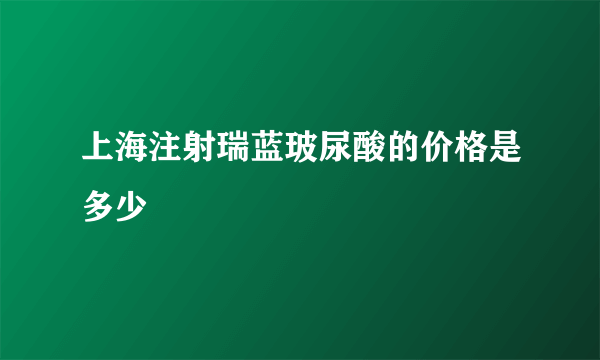 上海注射瑞蓝玻尿酸的价格是多少